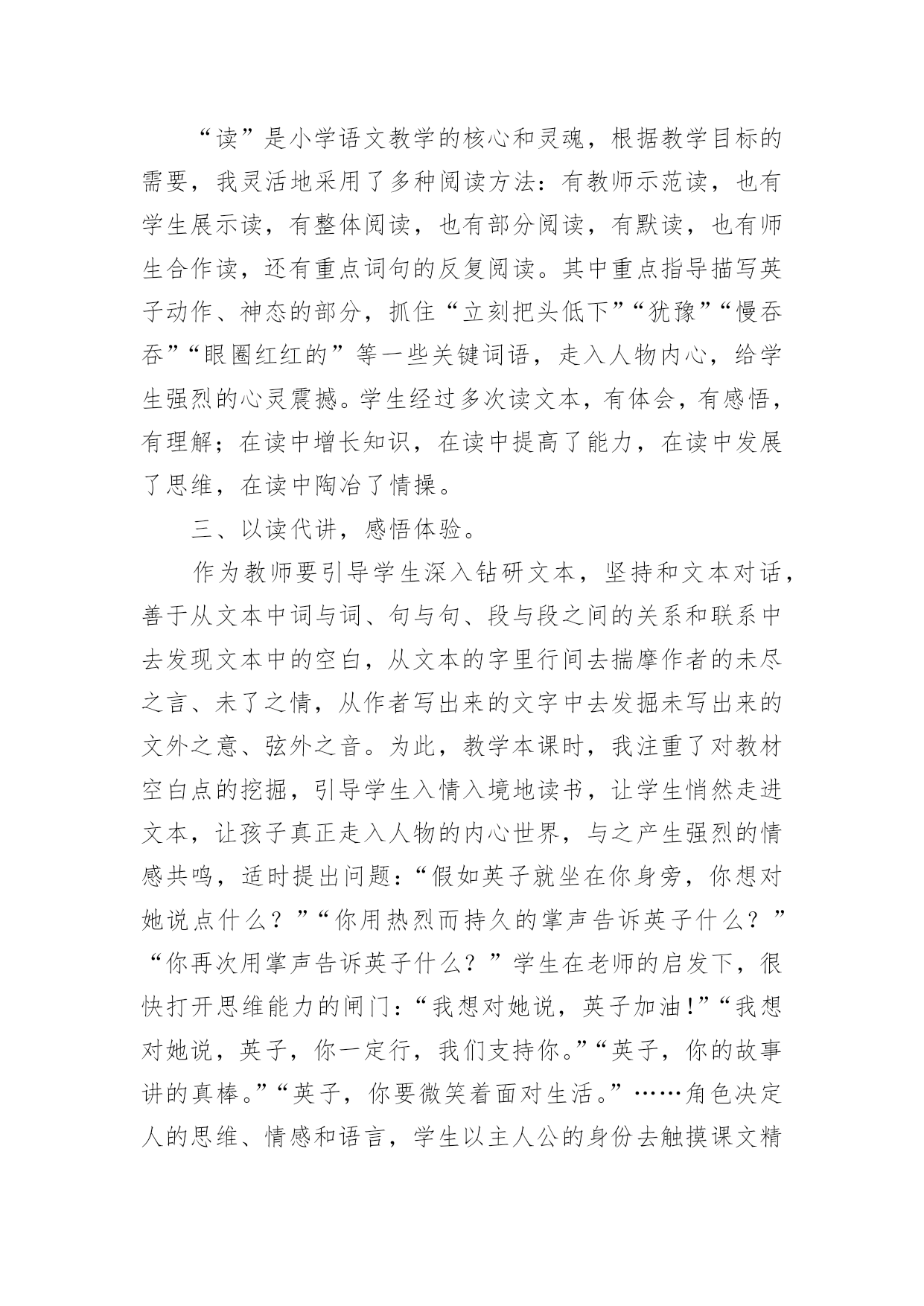 “读”是小学语文教学的核心和灵魂，根据教学目标的需要，我灵活地采用了多种阅读方法：有教师示范读，也有学生展示读，有整体阅读，也有部分阅读，有默读，也有师生合作读，还有重点词句的反复阅读。其中重点指导描写英子动作、神态的部分，抓住“立刻把头低下”“犹豫”“慢吞吞”“眼圈红红的”等一些关键词语，走入人物内心，给学生强烈的心灵震撼。学生经过多次读文本，有体会，有感悟，有理解；在读中增长知识，在读中提高了能力，在读中发展了思维，在读中陶冶了情操。

三、以读代讲，感悟体验。

作为教师要引导学生深入钻研文本，坚持和文本对话，善于从文本中词与词、句与句、段与段之间的关系和联系中去发现文本中的空白，从文本的字里行间去揣摩作者的未尽之言、未了之情，从作者写出来的文字中去发掘未写出来的文外之意、弦外之音。为此，教学本课时，我注重了对教材空白点的挖掘，引导学生入情入境地读书，让学生悄然走进文本，让孩子真正走入人物的内心世界，与之产生强烈的情感共鸣，适时提出问题：“假如英子就坐在你身旁，你想对她说点什么？”“你用热烈而持久的掌声告诉英子什么？”“你再次用掌声告诉英子什么？”学生在老师的启发下，很快打开思维能力的闸门：“我想对她说，英子加油!”“我想对她说，英子，你一定行，我们支持你。”“英子，你的故事讲的真棒。”“英子，你要微笑着面对生活。”……角色决定人的思维、情感和语言，学生以主人公的身份去触摸课文精